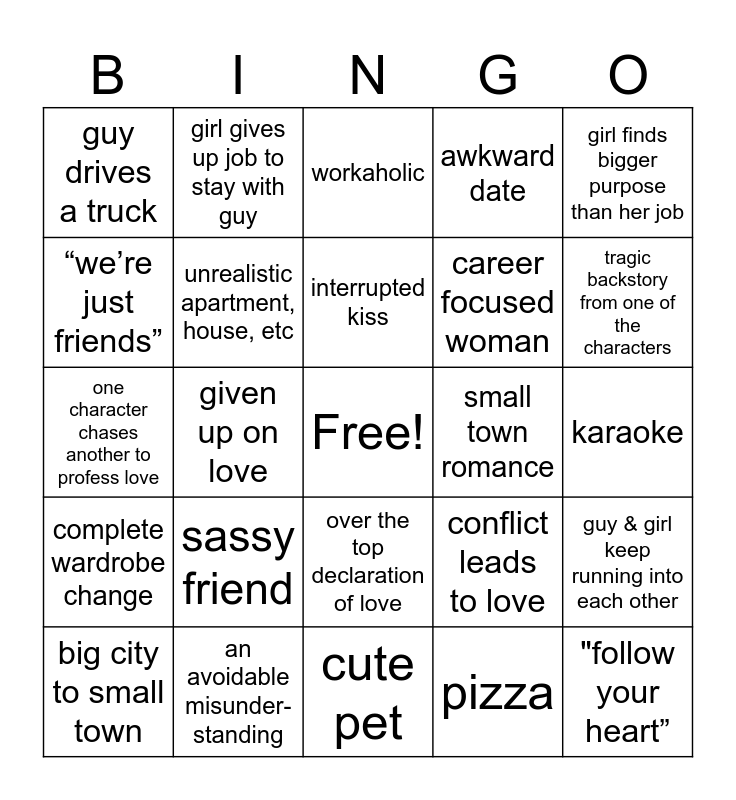 | B | I | N | G | O |
|---|---|---|---|---|
| guy drives a truck | girl gives up job to stay with guy | workaholic | awkward date | girl finds bigger purpose than her job |
| “we’re just friends” | unrealistic apartment, house, etc | interrupted kiss | career focused woman | tragic backstory from one of the characters |
| one character chases another to profess love | given up on love | Free! | small town romance | karaoke |
| complete wardrobe change | sassy friend | over the top declaration of love | conflict leads to love | guy & girl keep running into each other |
| big city to small town | an avoidable misunderstanding | cute pet | pizza | "follow your heart” |